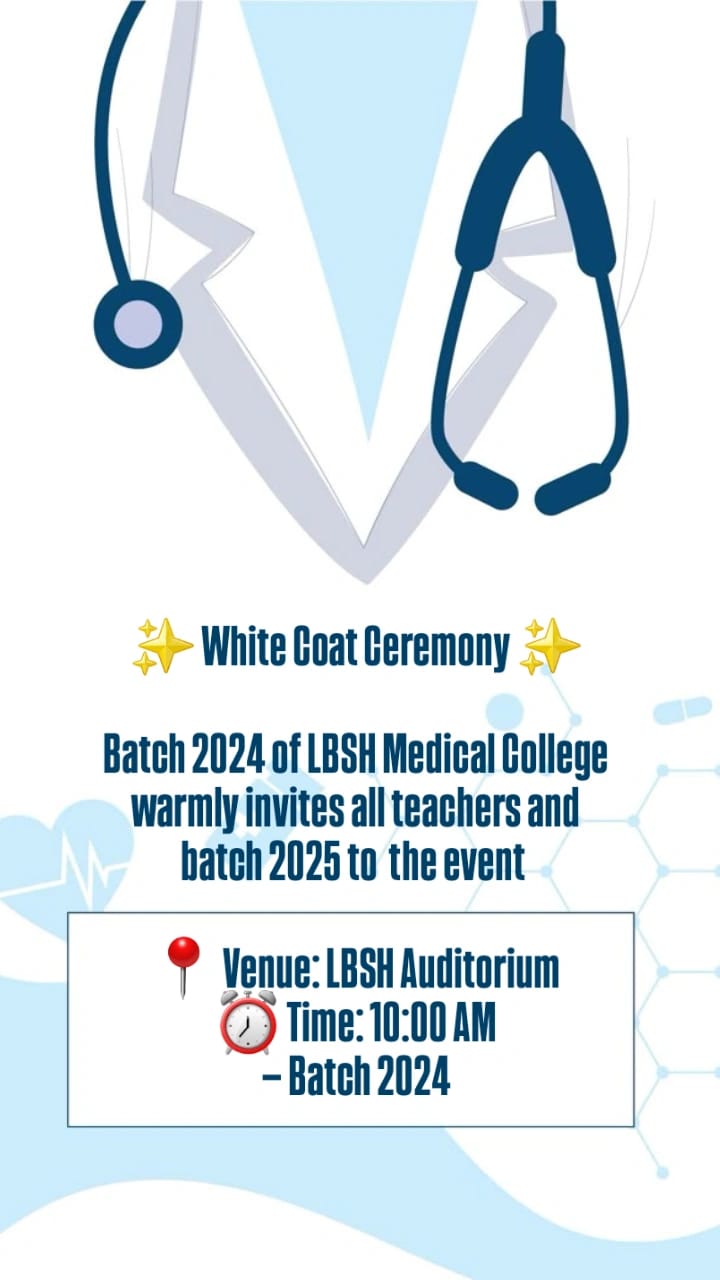 ✨ White Coat Ceremony ✨

Batch 2024 of LBSH Medical College warmly invites all teachers and batch 2025 to the event

📍 Venue: LBSH Auditorium
⏰ Time: 10:00 AM
– Batch 2024